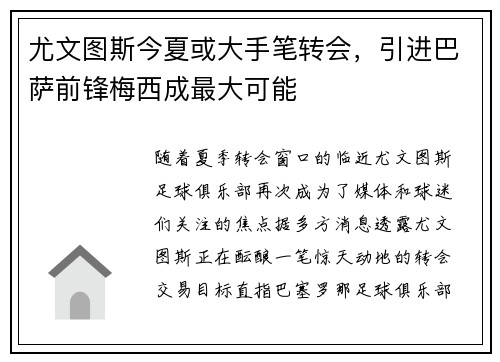 尤文图斯今夏或大手笔转会，引进巴萨前锋梅西成最大可能

随着夏季转会窗口的临近尤文图斯足球俱乐部再次成为了媒体和球迷们关注的焦点据多方消息透露尤文图斯正在酝酿一笔惊天动地的转会交易目标直指巴塞罗那足球俱乐部